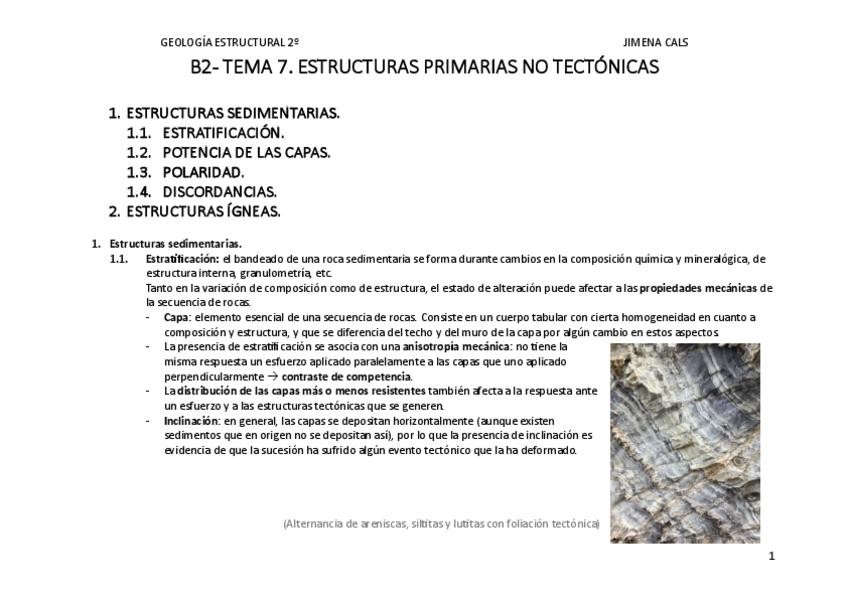 GEOLOGÍA ESTRUCTURAL 2º JIMENA CALS

B2- TEMA 7. ESTRUCTURAS PRIMARIAS NO TECTÓNICAS

1. ESTRUCTURAS SEDIMENTARIAS.
1.1. ESTRATIFICACIÓN.
1.2. POTENCIA DE LAS CAPAS.
1.3. POLARIDAD.
1.4. DISCORDANCIAS.
2. ESTRUCTURAS ÍGNEAS.

1. Estructuras sedimentarias.
1.1. Estratificación: el bandeado de una roca sedimentaria se forma durante cambios en la composición química y mineralógica, de estructura interna, granulometría, etc.
Tanto en la variación de composición como de estructura, el estado de alteración puede afectar a las propiedades mecánicas de la secuencia de rocas.
- Capa: elemento esencial de una secuencia de rocas. Consiste en un cuerpo tabular con cierta homogeneidad en cuanto a composición y estructura, y que se diferencia del techo y del muro de la capa por algún cambio en estos aspectos
- La presencia de estratificación se asocia con una anisotropía mecánica: no tiene la misma respuesta un esfuerzo aplicado paralelamente a las capas que uno aplicado perpendicularmente → contraste de competencia.
- La distribución de las capas más o menos resistentes también afecta a la respuesta ante un esfuerzo y a las estructuras tectónicas que se generen.
- Inclinación: en general, las capas se depositan horizontalmente (aunque existen sedimentos que en origen no se depositan así), por lo que la presencia de inclinación es evidencia de que la sucesión ha sufrido algún evento tectónico que la ha deformado.

(Alternancia de areniscas, siltitas y lutitas con foliación tectónica)

1